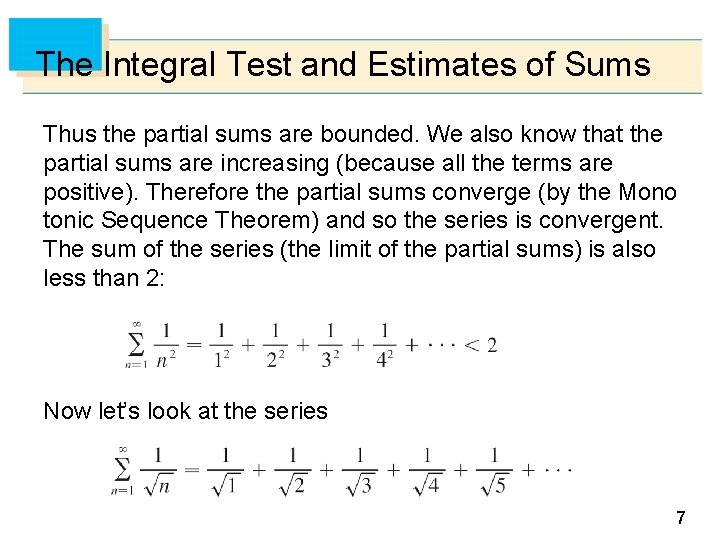 The Integral Test and Estimates of Sums

Thus the partial sums are bounded. We also know that the partial sums are increasing (because all the terms are positive). Therefore the partial sums converge (by the Mono tonic Sequence Theorem) and so the series is convergent. The sum of the series (the limit of the partial sums) is also less than 2:

$\sum_{n=1}^{\infty} \frac{1}{n^2} = \frac{1}{1^2} + \frac{1}{2^2} + \frac{1}{3^2} + \frac{1}{4^2} + \cdots < 2$

Now let's look at the series

$\sum_{n=1}^{\infty} \frac{1}{\sqrt{n}} = \frac{1}{\sqrt{1}} + \frac{1}{\sqrt{2}} + \frac{1}{\sqrt{3}} + \frac{1}{\sqrt{4}} + \frac{1}{\sqrt{5}} + \cdots$

7